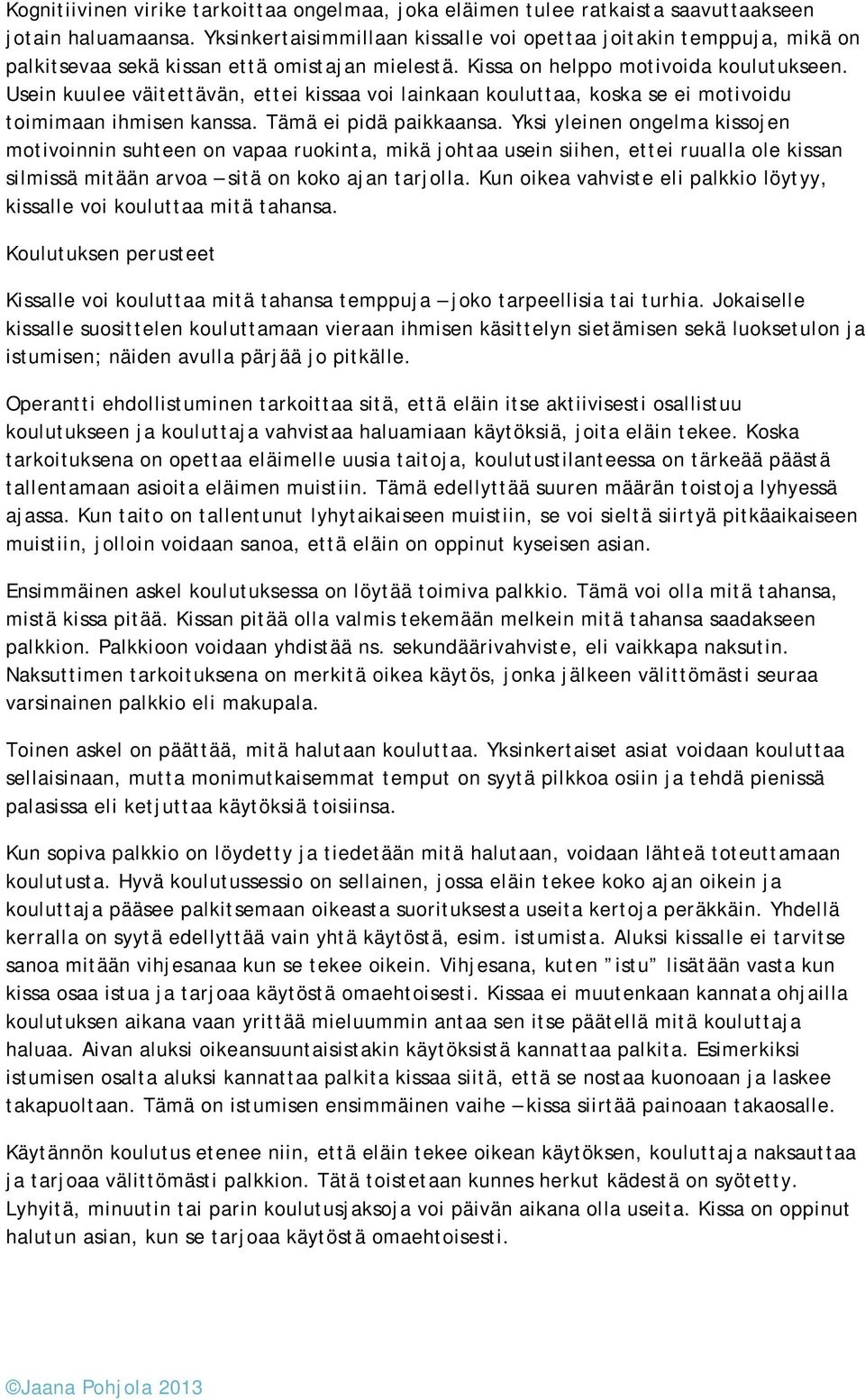 Kognitiivinen virike tarkoittaa ongelmaa, joka eläimen tulee ratkaista saavuttaakseen jotain haluamaansa. Yksinkertaisimmillaan kissalle voi opettaa joitakin temppuja, mikä on palkitsevaa sekä kissan että omistajan mielestä. Kissa on helppo motivoida koulutukseen. Usein kuulee väitettävän, ettei kissaa voi lainkaan kouluttaa, koska se ei motivoidu toimimaan ihmisen kanssa. Tämä ei pidä paikkaansa. Yksi yleinen ongelma kissojen motivoinnin suhteen on vapaa ruokinta, mikä johtaa usein siihen, ettei ruualla ole kissan silmissä mitään arvoa – sitä on koko ajan tarjolla. Kun oikea vahviste eli palkkio löytyy, kissalle voi kouluttaa mitä tahansa.

Koulutuksen perusteet

Kissalle voi kouluttaa mitä tahansa temppuja – joko tarpeellisia tai turhia. Jokaiselle kissalle suosittelen kouluttamaan vieraan ihmisen käsittelyn sietämisen sekä luoksetulon ja istumisen; näiden avulla pärjää jo pitkälle.

Operantti ehdollistuminen tarkoittaa sitä, että eläin itse aktiivisesti osallistuu koulutukseen ja kouluttaja vahvistaa haluamiaan käytöksiä, joita eläin tekee. Koska tarkoituksena on opettaa eläimelle uusia taitoja, koulutustilanteessa on tärkeää päästä tallentamaan asioita eläimen muistiin. Tämä edellyttää suuren määrän toistoja lyhyessä ajassa. Kun taito on tallentunut lyhytaikaiseen muistiin, se voi sieltä siirtyä pitkäaikaiseen muistiin, jolloin voidaan sanoa, että eläin on oppinut kyseisen asian.

Ensimmäinen askel koulutuksessa on löytää toimiva palkkio. Tämä voi olla mitä tahansa, mistä kissa pitää. Kissan pitää olla valmis tekemään melkein mitä tahansa saadakseen palkkion. Palkkioon voidaan yhdistää ns. sekundäärivahviste, eli vaikkapa naksutin. Naksuttimen tarkoituksena on merkitä oikea käytös, jonka jälkeen välittömästi seuraa varsinainen palkkio eli makupala.

Toinen askel on päättää, mitä halutaan kouluttaa. Yksinkertaiset asiat voidaan kouluttaa sellaisinaan, mutta monimutkaisemmat temput on syytä pilkkoa osiin ja tehdä pienissä palasissa eli ketjuttaa käytöksiä toisiinsa.

Kun sopiva palkkio on löydetty ja tiedetään mitä halutaan, voidaan lähteä toteuttamaan koulutusta. Hyvä koulutussessio on sellainen, jossa eläin tekee koko ajan oikein ja kouluttaja pääsee palkitsemaan oikeasta suorituksesta useita kertoja peräkkäin. Yhdellä kerralla on syytä edellyttää vain yhtä käytöstä, esim. istumista. Aluksi kissalle ei tarvitse sanoa mitään vihjesanaa kun se tekee oikein. Vihjesana, kuten ”istu” lisätään vasta kun kissa osaa istua ja tarjoaa käytöstä omaehtoisesti. Kissaa ei muutenkaan kannata ohjailla koulutuksen aikana vaan yrittää mieluummin antaa sen itse päätellä mitä kouluttaja haluaa. Aivan aluksi oikeansuuntaisistakin käytöksistä kannattaa palkita. Esimerkiksi istumisen osalta aluksi kannattaa palkita kissaa siitä, että se nostaa kuonoaan ja laskee takapuoltaan. Tämä on istumisen ensimmäinen vaihe – kissa siirtää painoaan takaosalle.

Käytännön koulutus etenee niin, että eläin tekee oikean käytöksen, kouluttaja naksauttaa ja tarjoaa välittömästi palkkion. Tätä toistetaan kunnes herkut kädestä on syötetty. Lyhyitä, minuutin tai parin koulutusjaksoja voi päivän aikana olla useita. Kissa on oppinut halutun asian, kun se tarjoaa käytöstä omaehtoisesti.

©Jaana Pohjola 2013